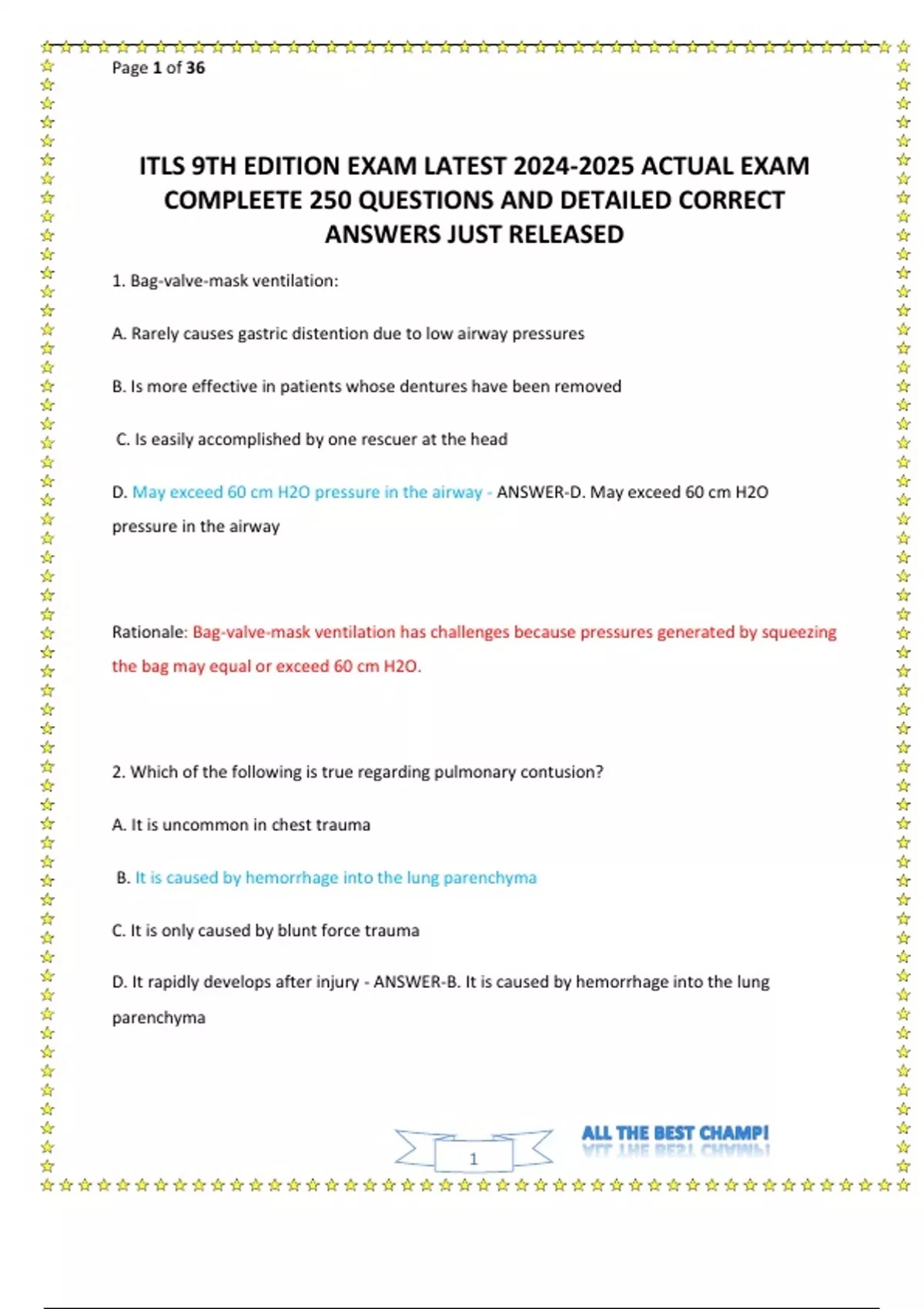 Page 1 of 36

ITLS 9TH EDITION EXAM LATEST 2024-2025 ACTUAL EXAM COMPLEETE 250 QUESTIONS AND DETAILED CORRECT ANSWERS JUST RELEASED

1. Bag-valve-mask ventilation:

A. Rarely causes gastric distention due to low airway pressures

B. Is more effective in patients whose dentures have been removed

C. Is easily accomplished by one rescuer at the head

D. May exceed 60 cm H2O pressure in the airway - ANSWER-D. May exceed 60 cm H2O pressure in the airway

Rationale: Bag-valve-mask ventilation has challenges because pressures generated by squeezing the bag may equal or exceed 60 cm H2O.

2. Which of the following is true regarding pulmonary contusion?

A. It is uncommon in chest trauma

B. It is caused by hemorrhage into the lung parenchyma

C. It is only caused by blunt force trauma

D. It rapidly develops after injury - ANSWER-B. It is caused by hemorrhage into the lung parenchyma

1

ALL THE BEST CHAMP!